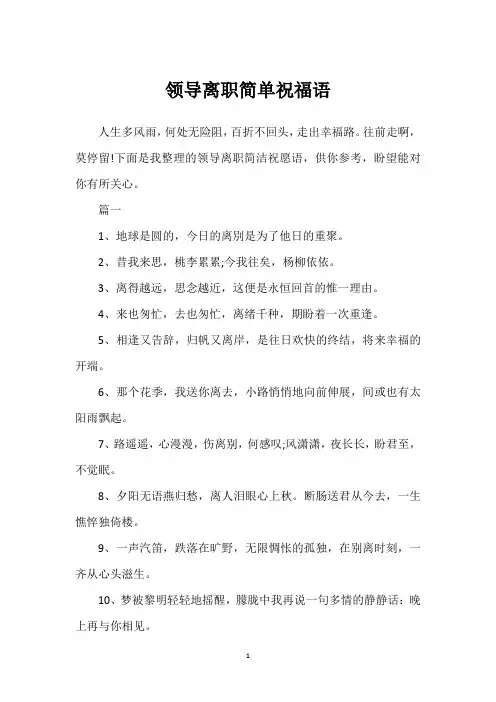 领导离职简单祝福语

人生多风雨，何处无险阻，百折不回头，走出幸福路。往前走啊，莫停留!下面是我整理的领导离职简洁祝愿语，供你参考，盼望能对你有所关心。

篇一

1、地球是圆的，今日的离别是为了他日的重聚。

2、昔我来思，桃李累累;今我往矣，杨柳依依。

3、离得越远，思念越近，这便是永恒回首的惟一理由。

4、来也匆忙，去也匆忙，离绪千种，期盼着一次重逢。

5、相逢又告辞，归帆又离岸，是往日欢快的终结，将来幸福的开端。

6、那个花季，我送你离去，小路悄悄地向前伸展，间或也有太阳雨飘起。

7、路遥遥，心漫漫，伤离别，何感叹;风潇潇，夜长长，盼君至，不觉眠。

8、夕阳无语燕归愁，离人泪眼心上秋。断肠送君从今去，一生憔悴独倚楼。

9、一声汽笛，跌落在旷野，无限惆怅的孤独，在别离时刻，一齐从心头滋生。

10、梦被黎明轻轻地摇醒，朦胧中我再说一句多情的静静话：晚上再与你相见。

1